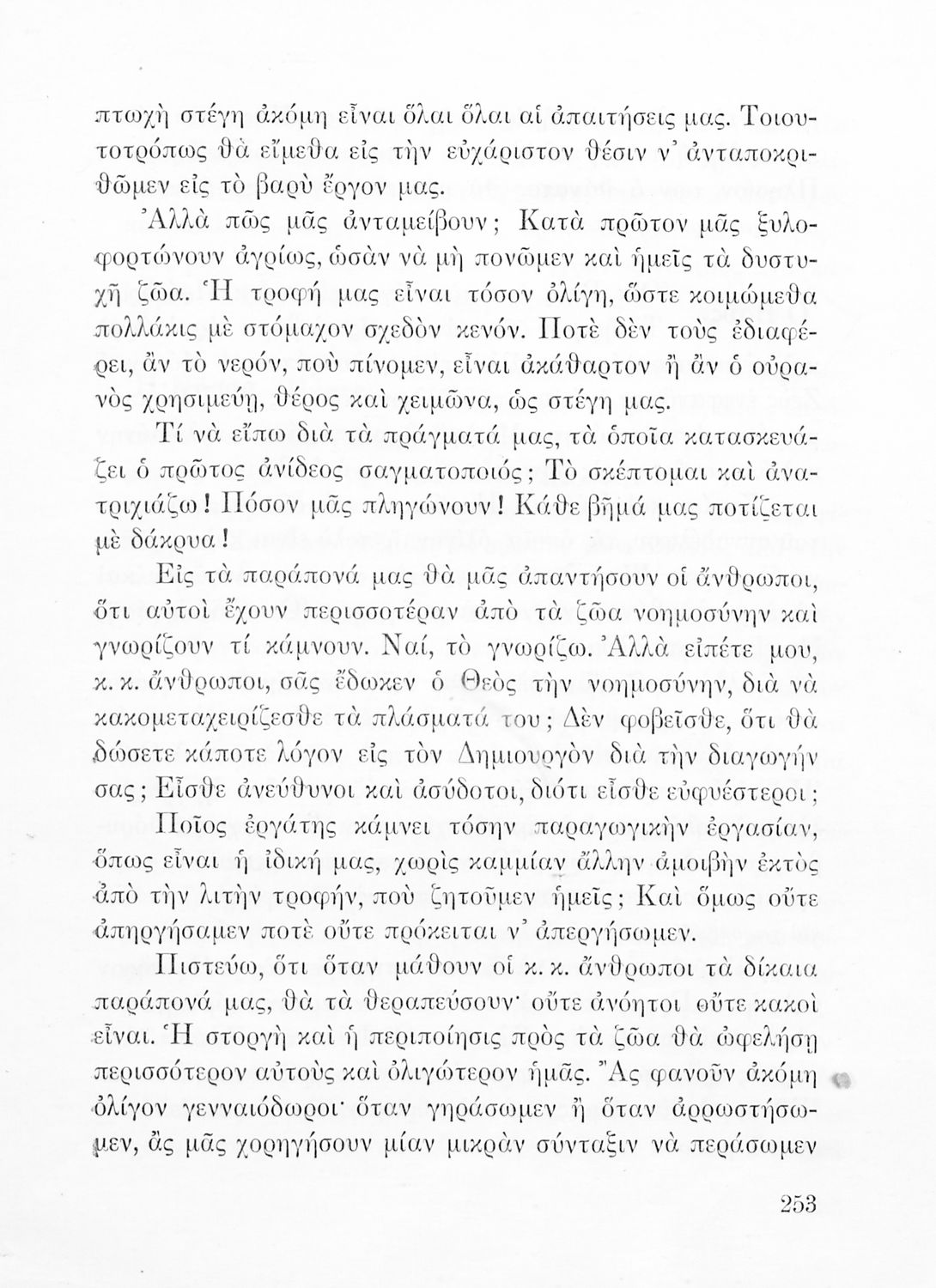 πτωχὴ στέγη ἀκόμη εἶναι ὅλαι ὅλαι αἱ ἀπαιτήσεις μας. Τοιουτοτρόπως θὰ εἴμεθα εἰς τὴν εὐχάριστον θέσιν ν' ἀνταποκριθῶμεν εἰς τὸ βαρὺ ἔργον μας.

Ἀλλὰ πῶς μᾶς ἀνταμείβουν; Κατὰ πρῶτον μᾶς ξυλοφορτώνουν ἀγρίως, ὡσὰν νὰ μὴ πονῶμεν καὶ ἡμεῖς τὰ δυστυχῆ ζῶα. Ἡ τροφή μας εἶναι τόσον ὀλίγη, ὥστε κοιμώμεθα πολλάκις μὲ στόμαχον σχεδὸν κενόν. Ποτὲ δὲν τοὺς ἐδιαφέρει, ἂν τὸ νερόν, ποὺ πίνομεν, εἶναι ἀκάθαρτον ἢ ἂν ὁ οὐρανὸς χρησιμεύῃ, θέρος καὶ χειμῶνα, ὡς στέγη μας.

Τί νὰ εἴπω διὰ τὰ πράγματά μας, τὰ ὁποῖα κατασκευάζει ὁ πρῶτος ἀνίδεος σαγματοποιός; Τὸ σκέπτομαι καὶ ἀνατριχιάζω! Πόσον μᾶς πληγώνουν! Κάθε βῆμά μας ποτίζεται μὲ δάκρυα!

Εἰς τὰ παράπονά μας θὰ μᾶς ἀπαντήσουν οἱ ἄνθρωποι, ὅτι αὐτοὶ ἔχουν περισσοτέραν ἀπὸ τὰ ζῶα νοημοσύνην καὶ γνωρίζουν τί κάμνουν. Ναί, τὸ γνωρίζω. Ἀλλὰ εἰπέτε μου, κ. κ. ἄνθρωποι, σᾶς ἔδωκεν ὁ Θεὸς τὴν νοημοσύνην, διὰ νὰ κακομεταχειρίζεσθε τὰ πλάσματά του; Δὲν φοβεῖσθε, ὅτι θὰ δώσετε κάποτε λόγον εἰς τὸν Δημιουργὸν διὰ τὴν διαγωγήν σας; Εἶσθε ἀνεύθυνοι καὶ ἀσύδοτοι, διότι εἶσθε εὐφυέστεροι;

Ποῖος ἐργάτης κάμνει τόσην παραγωγικὴν ἐργασίαν, ὅπως εἶναι ἡ ἰδική μας, χωρὶς καμμίαν ἄλλην ἀμοιβὴν ἐκτὸς ἀπὸ τὴν λιτὴν τροφήν, ποὺ ζητοῦμεν ἡμεῖς; Καὶ ὅμως οὔτε ἀπηργήσαμεν ποτὲ οὔτε πρόκειται ν' ἀπεργήσωμεν.

Πιστεύω, ὅτι ὅταν μάθουν οἱ κ. κ. ἄνθρωποι τὰ δίκαια παράπονά μας, θὰ τὰ θεραπεύσουν· οὔτε ἀνόητοι οὔτε κακοὶ εἶναι. Ἡ στοργὴ καὶ ἡ περιποίησις πρὸς τὰ ζῶα θὰ ὠφελήσῃ περισσότερον αὐτοὺς καὶ ὀλιγώτερον ἡμᾶς. Ἂς φανοῦν ἀκόμη ὀλίγον γενναιόδωροι· ὅταν γηράσωμεν ἢ ὅταν ἀρρωστήσωμεν, ἂς μᾶς χορηγήσουν μίαν μικρὰν σύνταξιν νὰ περάσωμεν

253